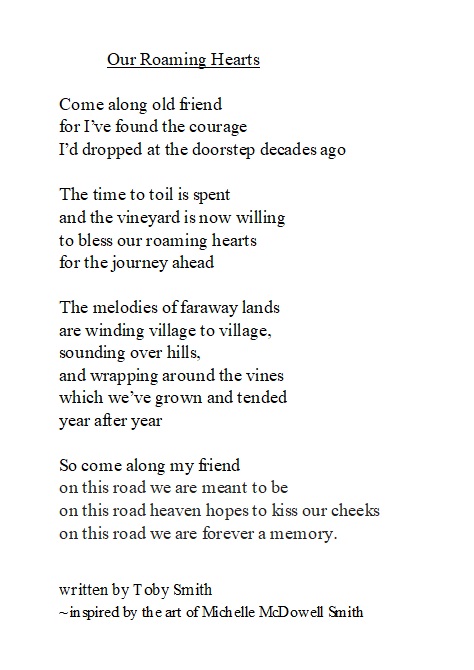 Our Roaming Hearts

Come along old friend
for I've found the courage
I'd dropped at the doorstep decades ago

The time to toil is spent
and the vineyard is now willing
to bless our roaming hearts
for the journey ahead

The melodies of faraway lands
are winding village to village,
sounding over hills,
and wrapping around the vines
which we've grown and tended
year after year

So come along my friend
on this road we are meant to be
on this road heaven hopes to kiss our cheeks
on this road we are forever a memory.

written by Toby Smith
~inspired by the art of Michelle McDowell Smith